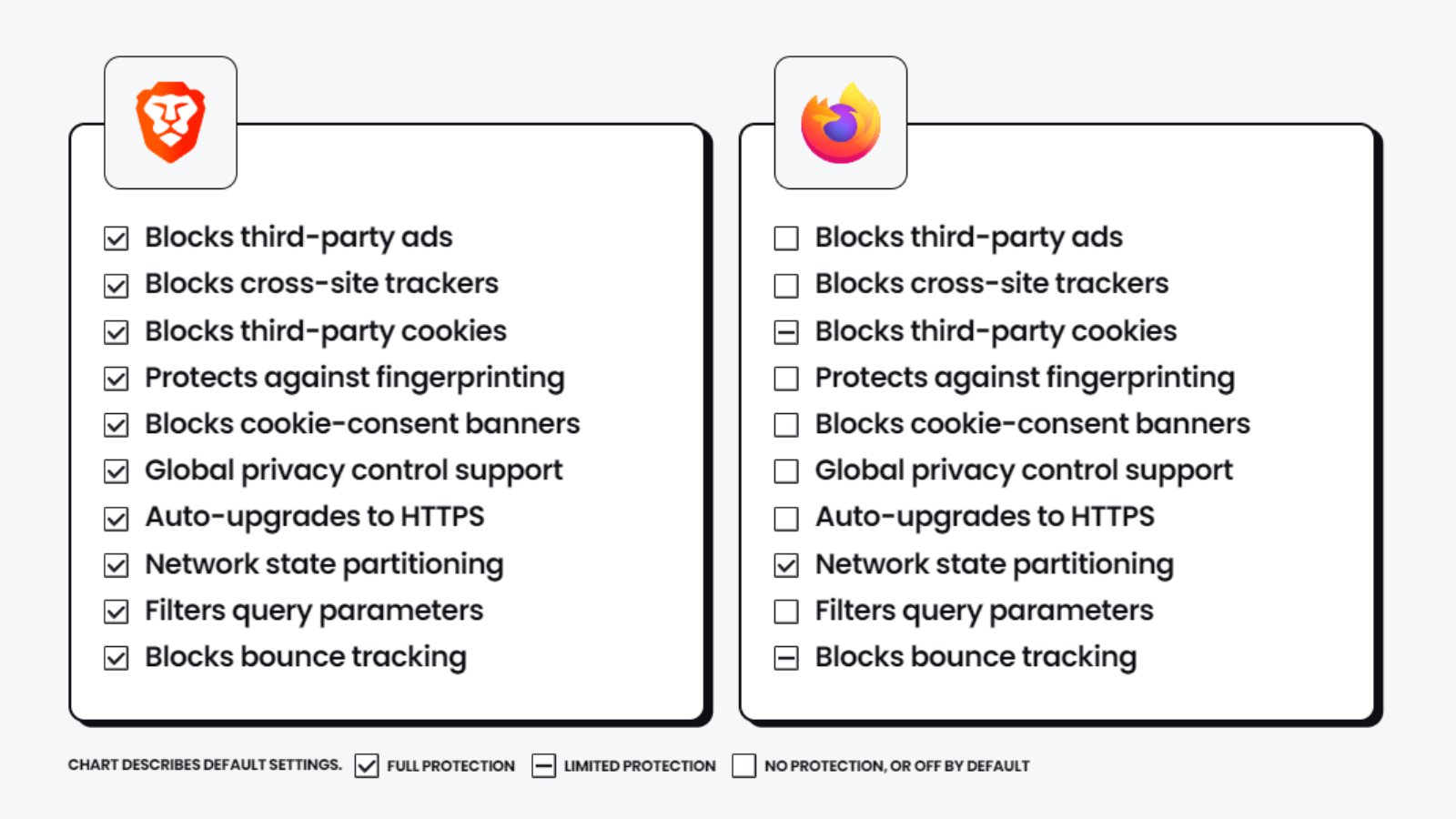 Blocks third-party ads
Blocks cross-site trackers
Blocks third-party cookies
Protects against fingerprinting
Blocks cookie-consent banners
Global privacy control support
Auto-upgrades to HTTPS
Network state partitioning
Filters query parameters
Blocks bounce tracking

Blocks third-party ads
Blocks cross-site trackers
Blocks third-party cookies
Protects against fingerprinting
Blocks cookie-consent banners
Global privacy control support
Auto-upgrades to HTTPS
Network state partitioning
Filters query parameters
Blocks bounce tracking

CHART DESCRIBES DEFAULT SETTINGS. FULL PROTECTION LIMITED PROTECTION NO PROTECTION, OR OFF BY DEFAULT